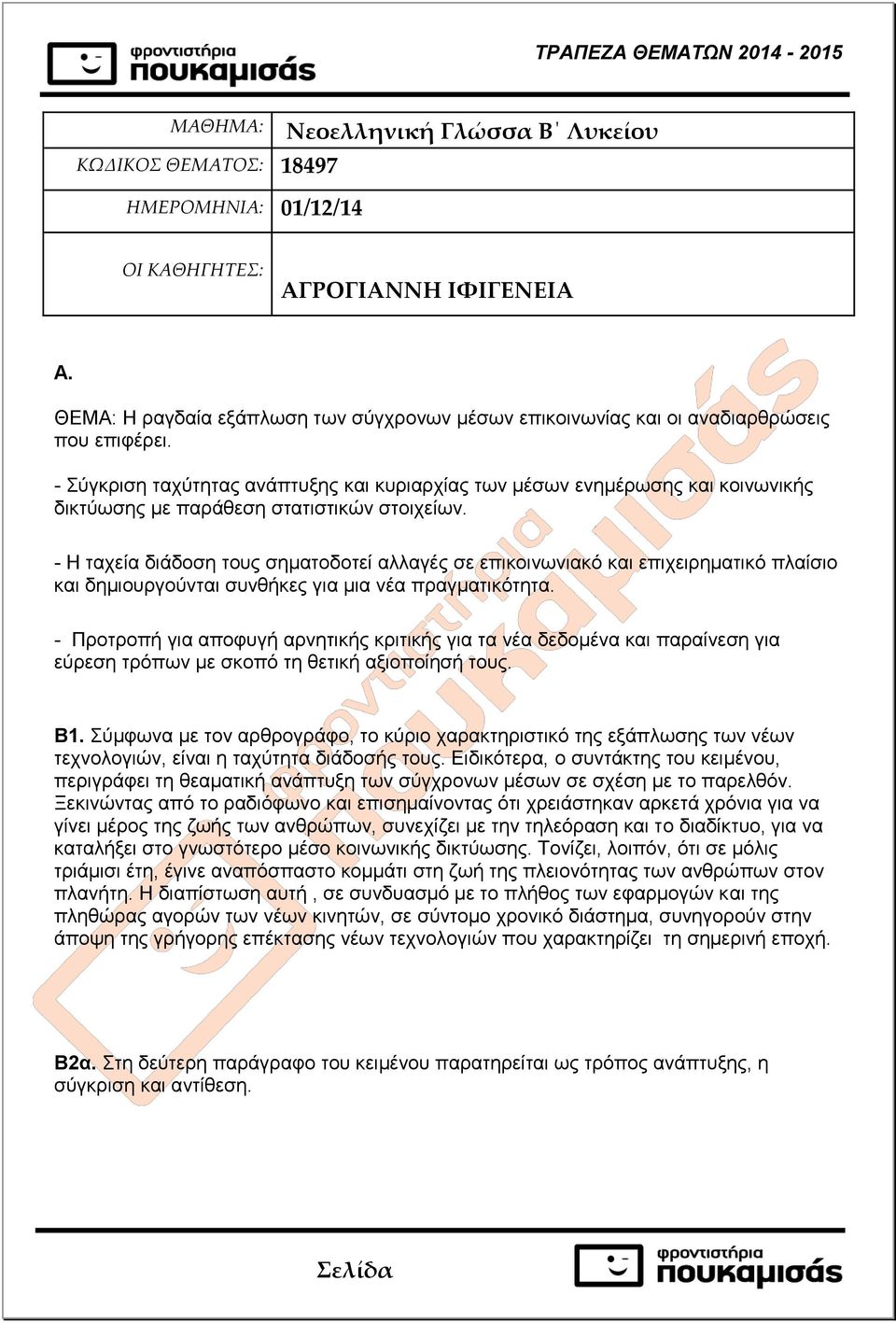 φροντιστήρια
πουκαμισάς

ΤΡΑΠΕΖΑ ΘΕΜΑΤΩΝ 2014 - 2015

| ΜΑΘΗΜΑ: | Νεοελληνική Γλώσσα Β΄ Λυκείου |
|---|---|
| ΚΩΔΙΚΟΣ ΘΕΜΑΤΟΣ: | 18497 |
| ΗΜΕΡΟΜΗΝΙΑ: | 01/12/14 |
| ΟΙ ΚΑΘΗΓΗΤΕΣ: | ΑΓΡΟΓΙΑΝΝΗ ΙΦΙΓΕΝΕΙΑ |

Α.

ΘΕΜΑ: Η ραγδαία εξάπλωση των σύγχρονων μέσων επικοινωνίας και οι αναδιαρθρώσεις που επιφέρει.

- Σύγκριση ταχύτητας ανάπτυξης και κυριαρχίας των μέσων ενημέρωσης και κοινωνικής δικτύωσης με παράθεση στατιστικών στοιχείων.

- Η ταχεία διάδοση τους σηματοδοτεί αλλαγές σε επικοινωνιακό και επιχειρηματικό πλαίσιο και δημιουργούνται συνθήκες για μια νέα πραγματικότητα.

- Προτροπή για αποφυγή αρνητικής κριτικής για τα νέα δεδομένα και παραίνεση για εύρεση τρόπων με σκοπό τη θετική αξιοποίησή τους.

Β1. Σύμφωνα με τον αρθρογράφο, το κύριο χαρακτηριστικό της εξάπλωσης των νέων τεχνολογιών, είναι η ταχύτητα διάδοσής τους. Ειδικότερα, ο συντάκτης του κειμένου, περιγράφει τη θεαματική ανάπτυξη των σύγχρονων μέσων σε σχέση με το παρελθόν. Ξεκινώντας από το ραδιόφωνο και επισημαίνοντας ότι χρειάστηκαν αρκετά χρόνια για να γίνει μέρος της ζωής των ανθρώπων, συνεχίζει με την τηλεόραση και το διαδίκτυο, για να καταλήξει στο γνωστότερο μέσο κοινωνικής δικτύωσης. Τονίζει, λοιπόν, ότι σε μόλις τριάμισι έτη, έγινε αναπόσπαστο κομμάτι στη ζωή της πλειονότητας των ανθρώπων στον πλανήτη. Η διαπίστωση αυτή , σε συνδυασμό με το πλήθος των εφαρμογών και της πληθώρας αγορών των νέων κινητών, σε σύντομο χρονικό διάστημα, συνηγορούν στην άποψη της γρήγορης επέκτασης νέων τεχνολογιών που χαρακτηρίζει τη σημερινή εποχή.

Β2α. Στη δεύτερη παράγραφο του κειμένου παρατηρείται ως τρόπος ανάπτυξης, η σύγκριση και αντίθεση.

Σελίδα

φροντιστήρια
πουκαμισάς